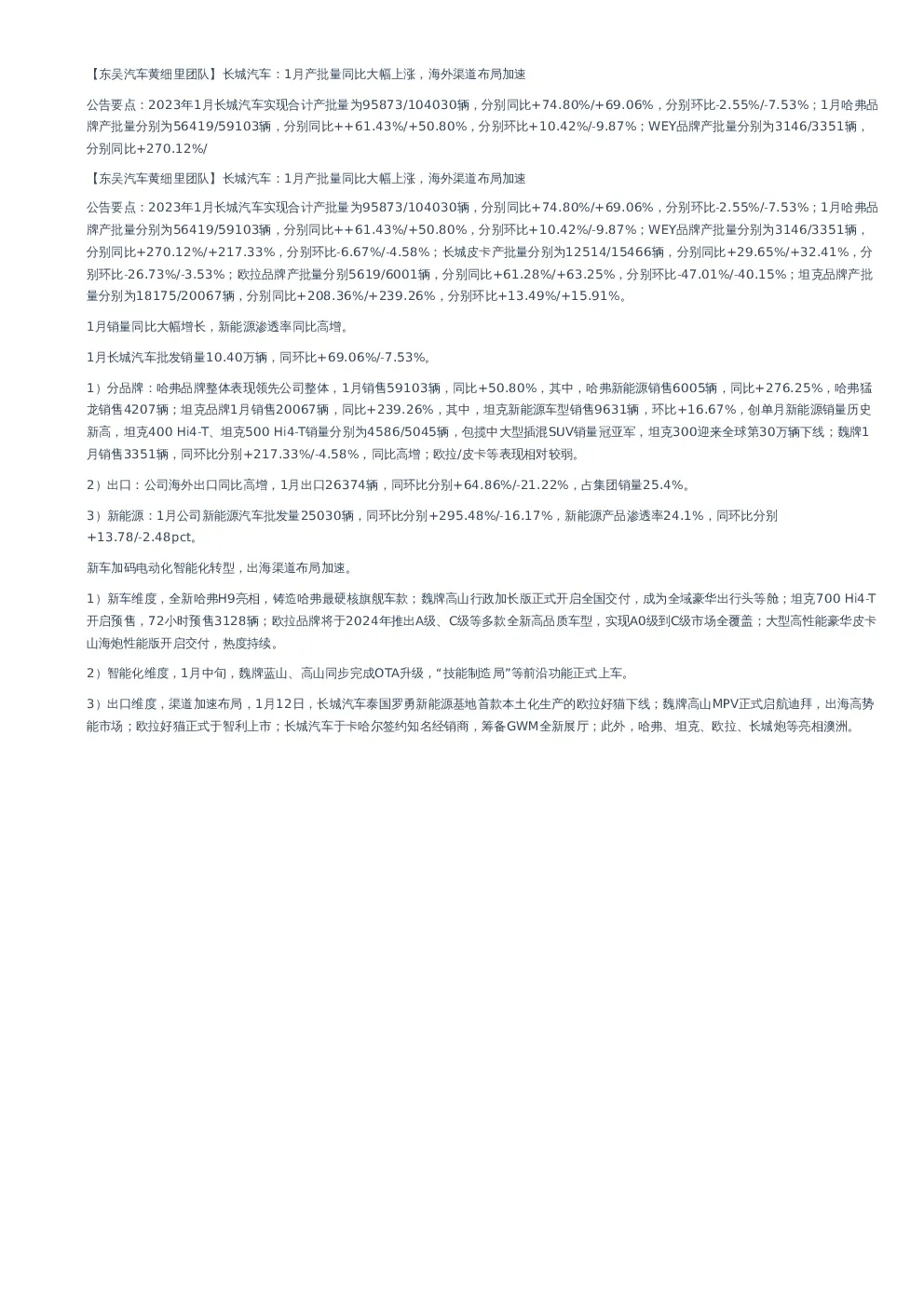 【东吴汽车黄细里团队】长城汽车：1月产批量同比大幅上涨，海外渠道布局加速

公告要点：2023年1月长城汽车实现合计产批量为95873/104030辆，分别同比+74.80%/+69.06%，分别环比-2.55%/-7.53%；1月哈弗品牌产批量分别为56419/59103辆，分别同比++61.43%/+50.80%，分别环比+10.42%/-9.87%；WEY品牌产批量分别为3146/3351辆，分别同比+270.12%/

【东吴汽车黄细里团队】长城汽车：1月产批量同比大幅上涨，海外渠道布局加速

公告要点：2023年1月长城汽车实现合计产批量为95873/104030辆，分别同比+74.80%/+69.06%，分别环比-2.55%/-7.53%；1月哈弗品牌产批量分别为56419/59103辆，分别同比++61.43%/+50.80%，分别环比+10.42%/-9.87%；WEY品牌产批量分别为3146/3351辆，分别同比+270.12%/+217.33%，分别环比-6.67%/-4.58%；长城皮卡产批量分别为12514/15466辆，分别同比+29.65%/+32.41%，分别环比-26.73%/-3.53%；欧拉品牌产批量分别5619/6001辆，分别同比+61.28%/+63.25%，分别环比-47.01%/-40.15%；坦克品牌产批量分别为18175/20067辆，分别同比+208.36%/+239.26%，分别环比+13.49%/+15.91%。

1月销量同比大幅增长，新能源渗透率同比高增。

1月长城汽车批发销量10.40万辆，同环比+69.06%/-7.53%。

1）分品牌：哈弗品牌整体表现领先公司整体，1月销售59103辆，同比+50.80%，其中，哈弗新能源销售6005辆，同比+276.25%，哈弗猛龙销售4207辆；坦克品牌1月销售20067辆，同比+239.26%，其中，坦克新能源车型销售9631辆，环比+16.67%，创单月新能源销量历史新高，坦克400 Hi4-T、坦克500 Hi4-T销量分别为4586/5045辆，包揽中大型插混SUV销量冠亚军，坦克300迎来全球第30万辆下线；魏牌1月销售3351辆，同环比分别+217.33%/-4.58%，同比高增；欧拉/皮卡等表现相对较弱。

2）出口：公司海外出口同比高增，1月出口26374辆，同环比分别+64.86%/-21.22%，占集团销量25.4%。

3）新能源：1月公司新能源汽车批发量25030辆，同环比分别+295.48%/-16.17%，新能源产品渗透率24.1%，同环比分别+13.78/-2.48pct。

新车加码电动化智能化转型，出海渠道布局加速。

1）新车维度，全新哈弗H9亮相，铸造哈弗最硬核旗舰车款；魏牌高山行政加长版正式开启全国交付，成为全域豪华出行头等舱；坦克700 Hi4-T开启预售，72小时预售3128辆；欧拉品牌将于2024年推出A级、C级等多款全新高品质车型，实现A0级到C级市场全覆盖；大型高性能豪华皮卡山海炮性能版开启交付，热度持续。

2）智能化维度，1月中旬，魏牌蓝山、高山同步完成OTA升级，“技能制造局”等前沿功能正式上车。

3）出口维度，渠道加速布局，1月12日，长城汽车泰国罗勇新能源基地首款本土化生产的欧拉好猫下线；魏牌高山MPV正式启航迪拜，出海高势能市场；欧拉好猫正式于智利上市；长城汽车于卡哈尔签约知名经销商，筹备GWM全新展厅；此外，哈弗、坦克、欧拉、长城炮等亮相澳洲。